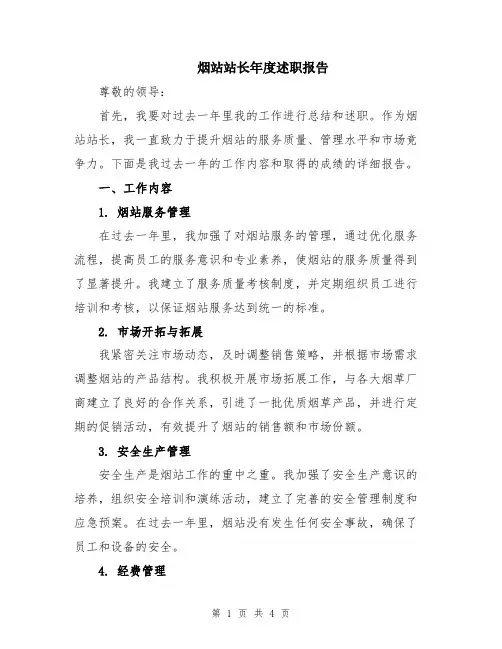 烟站站长年度述职报告

尊敬的领导：

首先，我要对过去一年里我的工作进行总结和述职。作为烟站站长，我一直致力于提升烟站的服务质量、管理水平和市场竞争力。下面是我过去一年的工作内容和取得的成绩的详细报告。

一、工作内容

1. 烟站服务管理

在过去一年里，我加强了对烟站服务的管理，通过优化服务流程，提高员工的服务意识和专业素养，使烟站的服务质量得到了显著提升。我建立了服务质量考核制度，并定期组织员工进行培训和考核，以保证烟站服务达到统一的标准。

2. 市场开拓与拓展

我紧密关注市场动态，及时调整销售策略，并根据市场需求调整烟站的产品结构。我积极开展市场拓展工作，与各大烟草厂商建立了良好的合作关系，引进了一批优质烟草产品，并进行定期的促销活动，有效提升了烟站的销售额和市场份额。

3. 安全生产管理

安全生产是烟站工作的重中之重。我加强了安全生产意识的培养，组织安全培训和演练活动，建立了完善的安全管理制度和应急预案。在过去一年里，烟站没有发生任何安全事故，确保了员工和设备的安全。

4. 经费管理

第 1 页 共 4 页